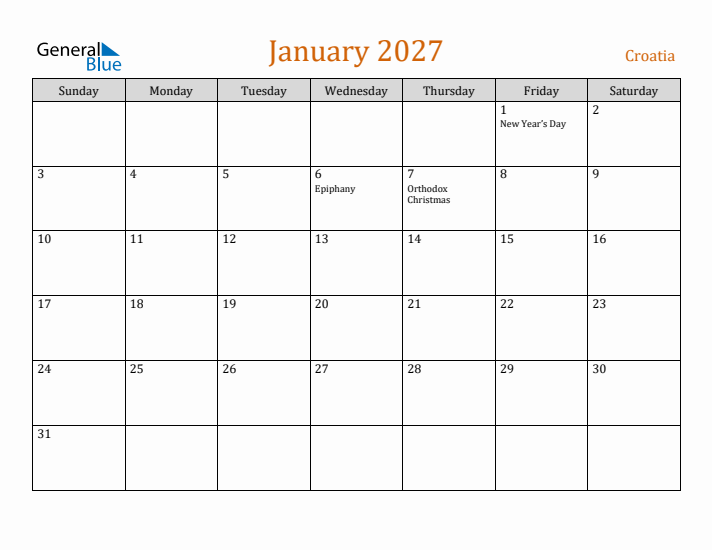 General Blue

January 2027

Croatia

| Sunday | Monday | Tuesday | Wednesday | Thursday | Friday | Saturday |
|---|---|---|---|---|---|---|
| | | | | | 1 New Year's Day | 2 |
| 3 | 4 | 5 | 6 Epiphany | 7 Orthodox Christmas | 8 | 9 |
| 10 | 11 | 12 | 13 | 14 | 15 | 16 |
| 17 | 18 | 19 | 20 | 21 | 22 | 23 |
| 24 | 25 | 26 | 27 | 28 | 29 | 30 |
| 31 | | | | | | |